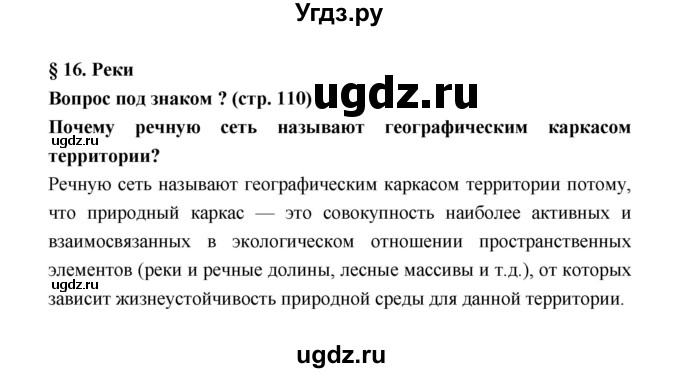 Угдз.ру

§ 16. Реки

Вопрос под знаком ? (стр. 110) ugdz.ru

Почему речную сеть называют географическим каркасом территории?

ugdz.ru

Речную сеть называют географическим каркасом территории потому, что природный каркас — это совокупность наиболее активных и взаимосвязанных в экологическом отношении пространственных элементов (реки и речные долины, лесные массивы и т.д.), от которых зависит жизнеустойчивость природной среды для данной территории.

ugdz.ru

ugdz.ru